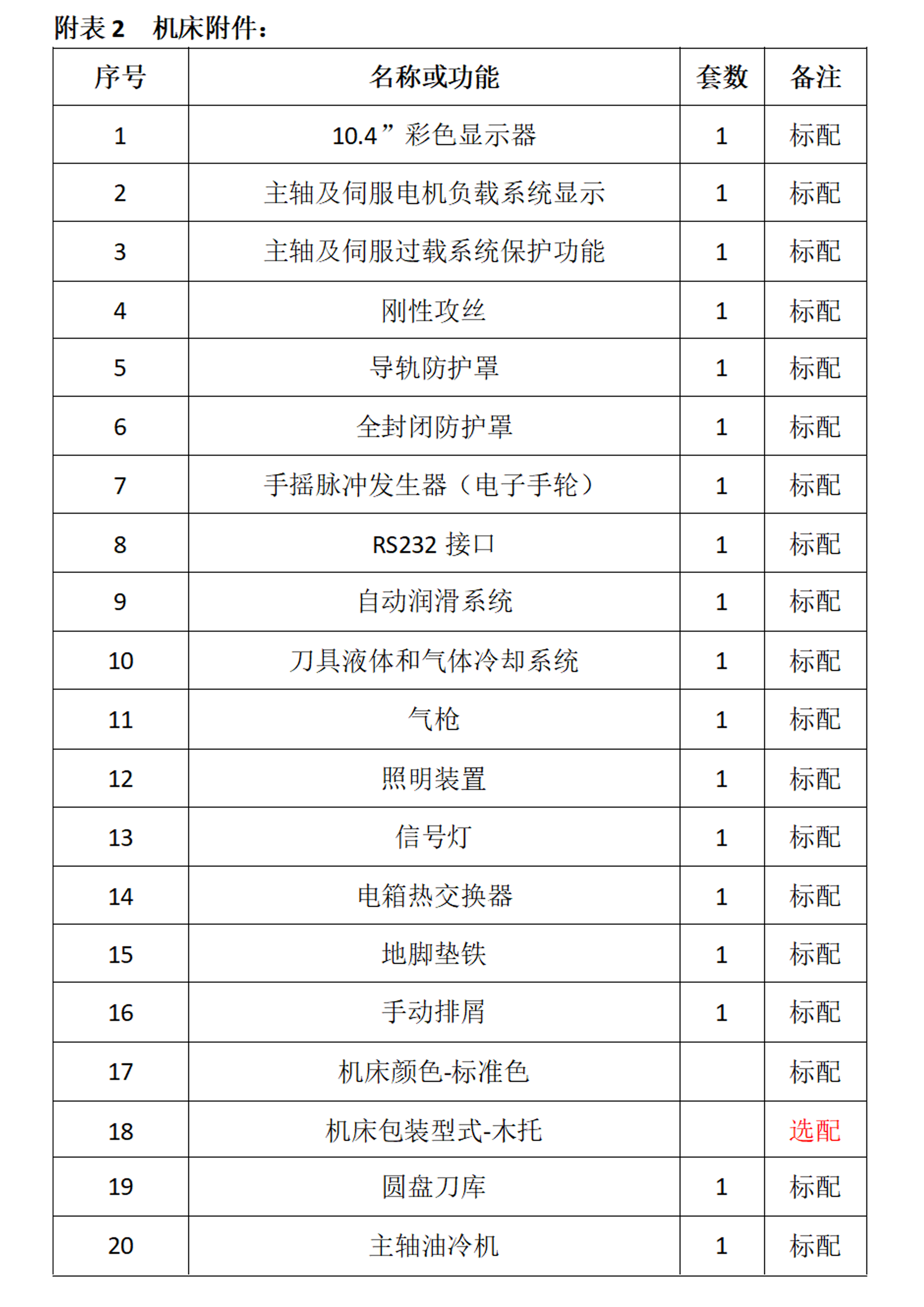 附表 2　机床附件：

| 序号 | 名称或功能 | 套数 | 备注 |
|---|---|---|---|
| 1 | 10.4”彩色显示器 | 1 | 标配 |
| 2 | 主轴及伺服电机负载系统显示 | 1 | 标配 |
| 3 | 主轴及伺服过载系统保护功能 | 1 | 标配 |
| 4 | 刚性攻丝 | 1 | 标配 |
| 5 | 导轨防护罩 | 1 | 标配 |
| 6 | 全封闭防护罩 | 1 | 标配 |
| 7 | 手摇脉冲发生器（电子手轮） | 1 | 标配 |
| 8 | RS232 接口 | 1 | 标配 |
| 9 | 自动润滑系统 | 1 | 标配 |
| 10 | 刀具液体和气体冷却系统 | 1 | 标配 |
| 11 | 气枪 | 1 | 标配 |
| 12 | 照明装置 | 1 | 标配 |
| 13 | 信号灯 | 1 | 标配 |
| 14 | 电箱热交换器 | 1 | 标配 |
| 15 | 地脚垫铁 | 1 | 标配 |
| 16 | 手动排屑 | 1 | 标配 |
| 17 | 机床颜色-标准色 | | 标配 |
| 18 | 机床包装型式-木托 | | 选配 |
| 19 | 圆盘刀库 | 1 | 标配 |
| 20 | 主轴油冷机 | 1 | 标配 |